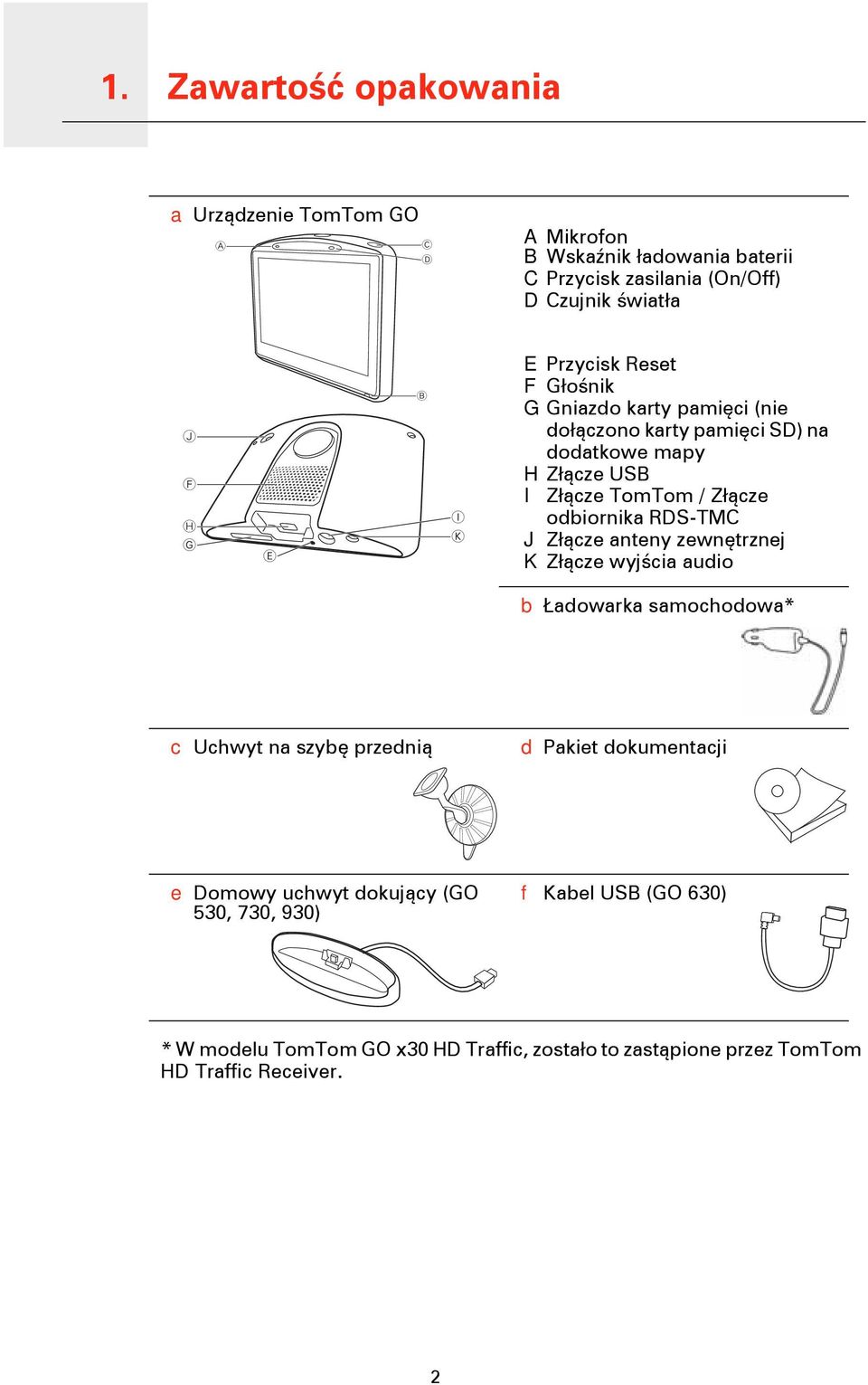 1. Zawartość opakowania

a Urządzenie TomTom GO

A
C
D
B
J
F
H
G
E
I
K

A Mikrofon
B Wskaźnik ładowania baterii
C Przycisk zasilania (On/Off)
D Czujnik światła

E Przycisk Reset
F Głośnik
G Gniazdo karty pamięci (nie dołączono karty pamięci SD) na dodatkowe mapy
H Złącze USB
I Złącze TomTom / Złącze odbiornika RDS-TMC
J Złącze anteny zewnętrznej
K Złącze wyjścia audio

b Ładowarka samochodowa*

c Uchwyt na szybę przednią

d Pakiet dokumentacji

e Domowy uchwyt dokujący (GO 530, 730, 930)

f Kabel USB (GO 630)

* W modelu TomTom GO x30 HD Traffic, zostało to zastąpione przez TomTom HD Traffic Receiver.

2